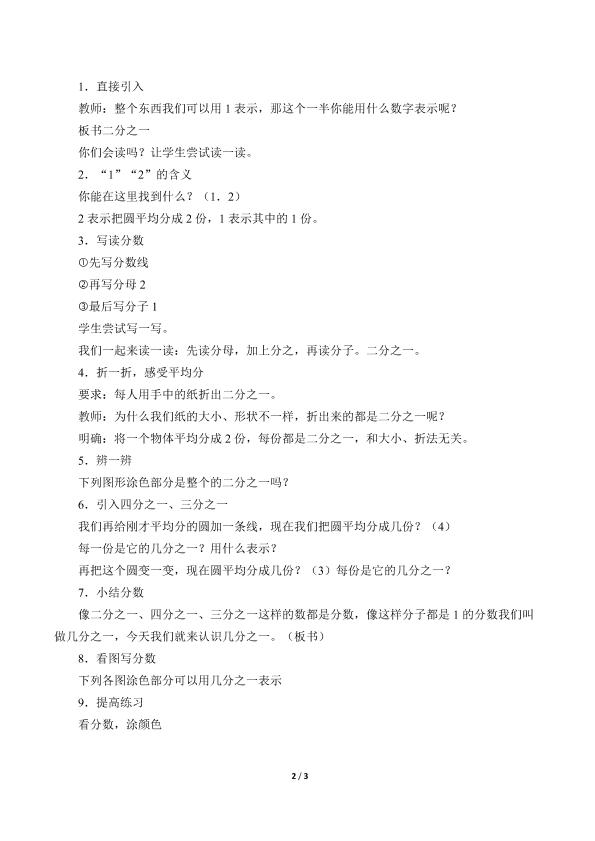 1．直接引入

教师：整个东西我们可以用1表示，那这个一半你能用什么数字表示呢？

板书二分之一

你们会读吗？让学生尝试读一读。

2．“1”“2”的含义

你能在这里找到什么？（1．2）

2表示把圆平均分成2份，1表示其中的1份。

3．写读分数

①先写分数线

②再写分母2

③最后写分子1

学生尝试写一写。

我们一起来读一读：先读分母，加上分之，再读分子。二分之一。

4．折一折，感受平均分

要求：每人用手中的纸折出二分之一。

教师：为什么我们纸的大小、形状不一样，折出来的都是二分之一呢？

明确：将一个物体平均分成2份，每份都是二分之一，和大小、折法无关。

5．辨一辨

下列图形涂色部分是整个的二分之一吗？

6．引入四分之一、三分之一

我们再给刚才平均分的圆加一条线，现在我们把圆平均分成几份？（4）

每一份是它的几分之一？用什么表示？

再把这个圆变一变，现在圆平均分成几份？（3）每份是它的几分之一？

7．小结分数

像二分之一、四分之一、三分之一这样的数都是分数，像这样分子都是1的分数我们叫做几分之一，今天我们就来认识几分之一。（板书）

8．看图写分数

下列各图涂色部分可以用几分之一表示

9．提高练习

看分数，涂颜色

2 / 3